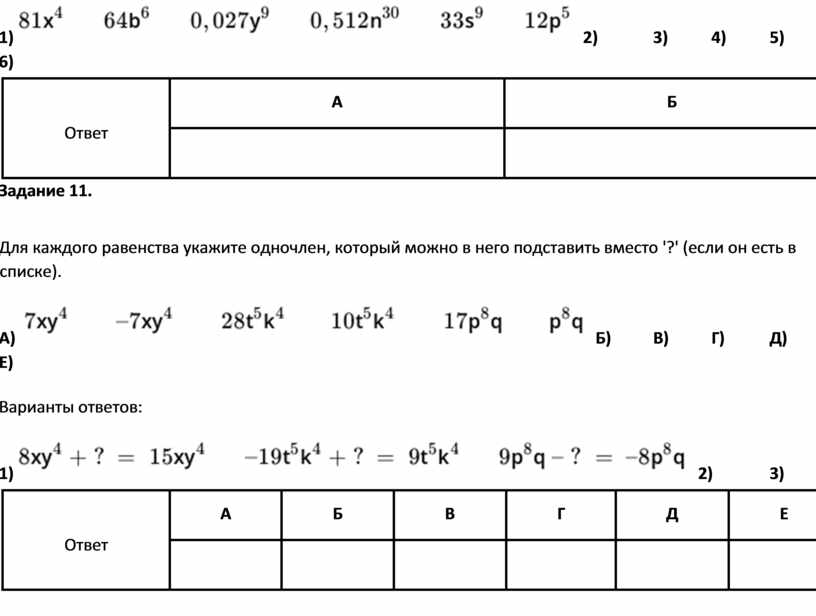 1) $81x^4$ $64b^6$ $0,027y^9$ $0,512n^{30}$ $33s^9$ $12p^5$ 2) 3) 4) 5) 6)

| Ответ | А | Б |
|---|---|---|
| | | |

Задание 11.

Для каждого равенства укажите одночлен, который можно в него подставить вместо '?' (если он есть в списке).

А) $7xy^4$ $-7xy^4$ $28t^5k^4$ $10t^5k^4$ $17p^8q$ $p^8q$ Б) В) Г) Д) Е)

Варианты ответов:

1) $8xy^4 + ? = 15xy^4$ $-19t^5k^4 + ? = 9t^5k^4$ $9p^8q - ? = -8p^8q$ 2) 3)

| Ответ | А | Б | В | Г | Д | Е |
|---|---|---|---|---|---|---|
| | | | | | | |